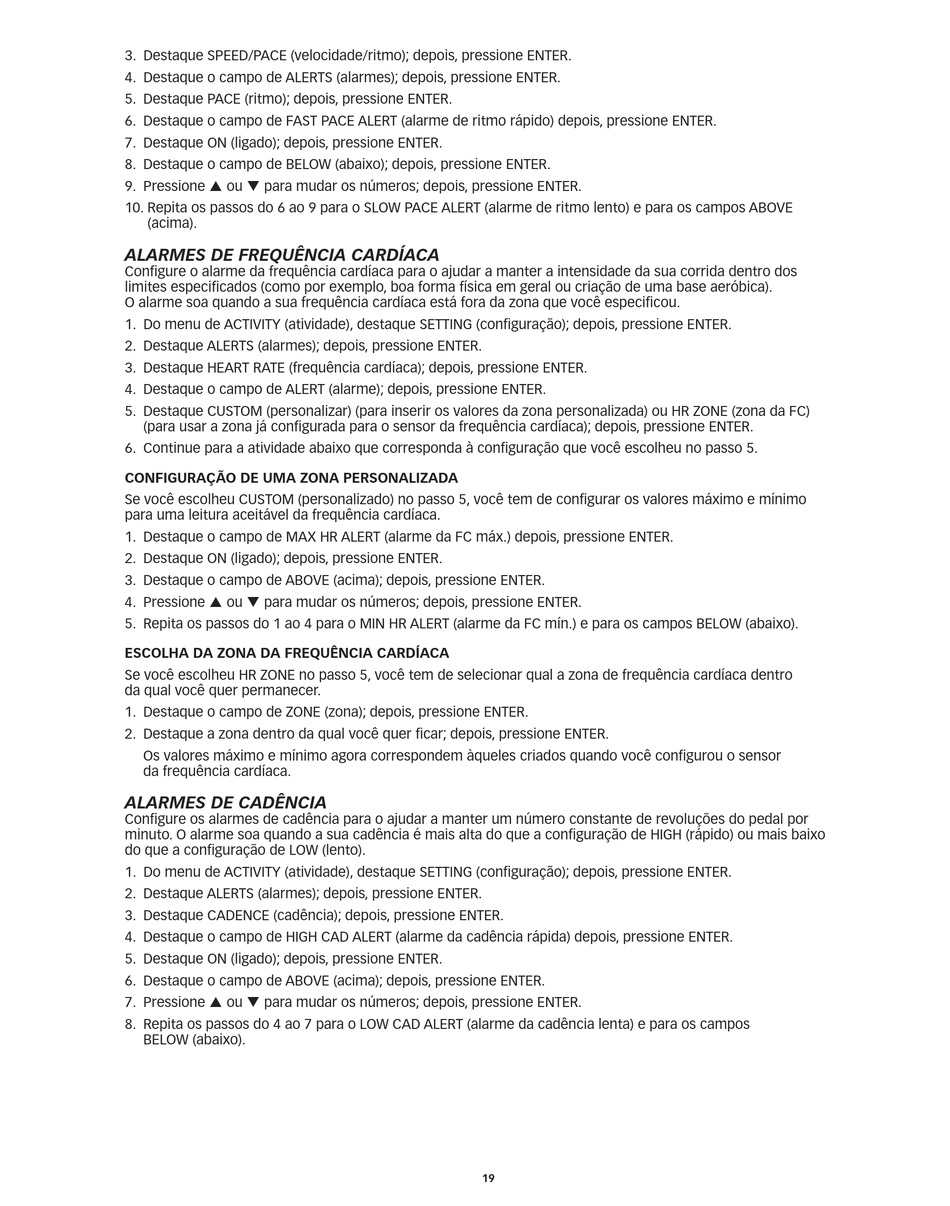 3. Destaque SPEED/PACE (velocidade/ritmo); depois, pressione ENTER.
4. Destaque o campo de ALERTS (alarmes); depois, pressione ENTER.
5. Destaque PACE (ritmo); depois, pressione ENTER.
6. Destaque o campo de FAST PACE ALERT (alarme de ritmo rápido) depois, pressione ENTER.
7. Destaque ON (ligado); depois, pressione ENTER.
8. Destaque o campo de BELOW (abaixo); depois, pressione ENTER.
9. Pressione ▲ ou ▼ para mudar os números; depois, pressione ENTER.
10. Repita os passos do 6 ao 9 para o SLOW PACE ALERT (alarme de ritmo lento) e para os campos ABOVE (acima).

ALARMES DE FREQUÊNCIA CARDÍACA
Configure o alarme da frequência cardíaca para o ajudar a manter a intensidade da sua corrida dentro dos limites especificados (como por exemplo, boa forma física em geral ou criação de uma base aeróbica). O alarme soa quando a sua frequência cardíaca está fora da zona que você especificou.
1. Do menu de ACTIVITY (atividade), destaque SETTING (configuração); depois, pressione ENTER.
2. Destaque ALERTS (alarmes); depois, pressione ENTER.
3. Destaque HEART RATE (frequência cardíaca); depois, pressione ENTER.
4. Destaque o campo de ALERT (alarme); depois, pressione ENTER.
5. Destaque CUSTOM (personalizar) (para inserir os valores da zona personalizada) ou HR ZONE (zona da FC) (para usar a zona já configurada para o sensor da frequência cardíaca); depois, pressione ENTER.
6. Continue para a atividade abaixo que corresponda à configuração que você escolheu no passo 5.

CONFIGURAÇÃO DE UMA ZONA PERSONALIZADA
Se você escolheu CUSTOM (personalizado) no passo 5, você tem de configurar os valores máximo e mínimo para uma leitura aceitável da frequência cardíaca.
1. Destaque o campo de MAX HR ALERT (alarme da FC máx.) depois, pressione ENTER.
2. Destaque ON (ligado); depois, pressione ENTER.
3. Destaque o campo de ABOVE (acima); depois, pressione ENTER.
4. Pressione ▲ ou ▼ para mudar os números; depois, pressione ENTER.
5. Repita os passos do 1 ao 4 para o MIN HR ALERT (alarme da FC mín.) e para os campos BELOW (abaixo).

ESCOLHA DA ZONA DA FREQUÊNCIA CARDÍACA
Se você escolheu HR ZONE no passo 5, você tem de selecionar qual a zona de frequência cardíaca dentro da qual você quer permanecer.
1. Destaque o campo de ZONE (zona); depois, pressione ENTER.
2. Destaque a zona dentro da qual você quer ficar; depois, pressione ENTER.
Os valores máximo e mínimo agora correspondem àqueles criados quando você configurou o sensor da frequência cardíaca.

ALARMES DE CADÊNCIA
Configure os alarmes de cadência para o ajudar a manter um número constante de revoluções do pedal por minuto. O alarme soa quando a sua cadência é mais alta do que a configuração de HIGH (rápido) ou mais baixo do que a configuração de LOW (lento).
1. Do menu de ACTIVITY (atividade), destaque SETTING (configuração); depois, pressione ENTER.
2. Destaque ALERTS (alarmes); depois, pressione ENTER.
3. Destaque CADENCE (cadência); depois, pressione ENTER.
4. Destaque o campo de HIGH CAD ALERT (alarme da cadência rápida) depois, pressione ENTER.
5. Destaque ON (ligado); depois, pressione ENTER.
6. Destaque o campo de ABOVE (acima); depois, pressione ENTER.
7. Pressione ▲ ou ▼ para mudar os números; depois, pressione ENTER.
8. Repita os passos do 4 ao 7 para o LOW CAD ALERT (alarme da cadência lenta) e para os campos BELOW (abaixo).

19